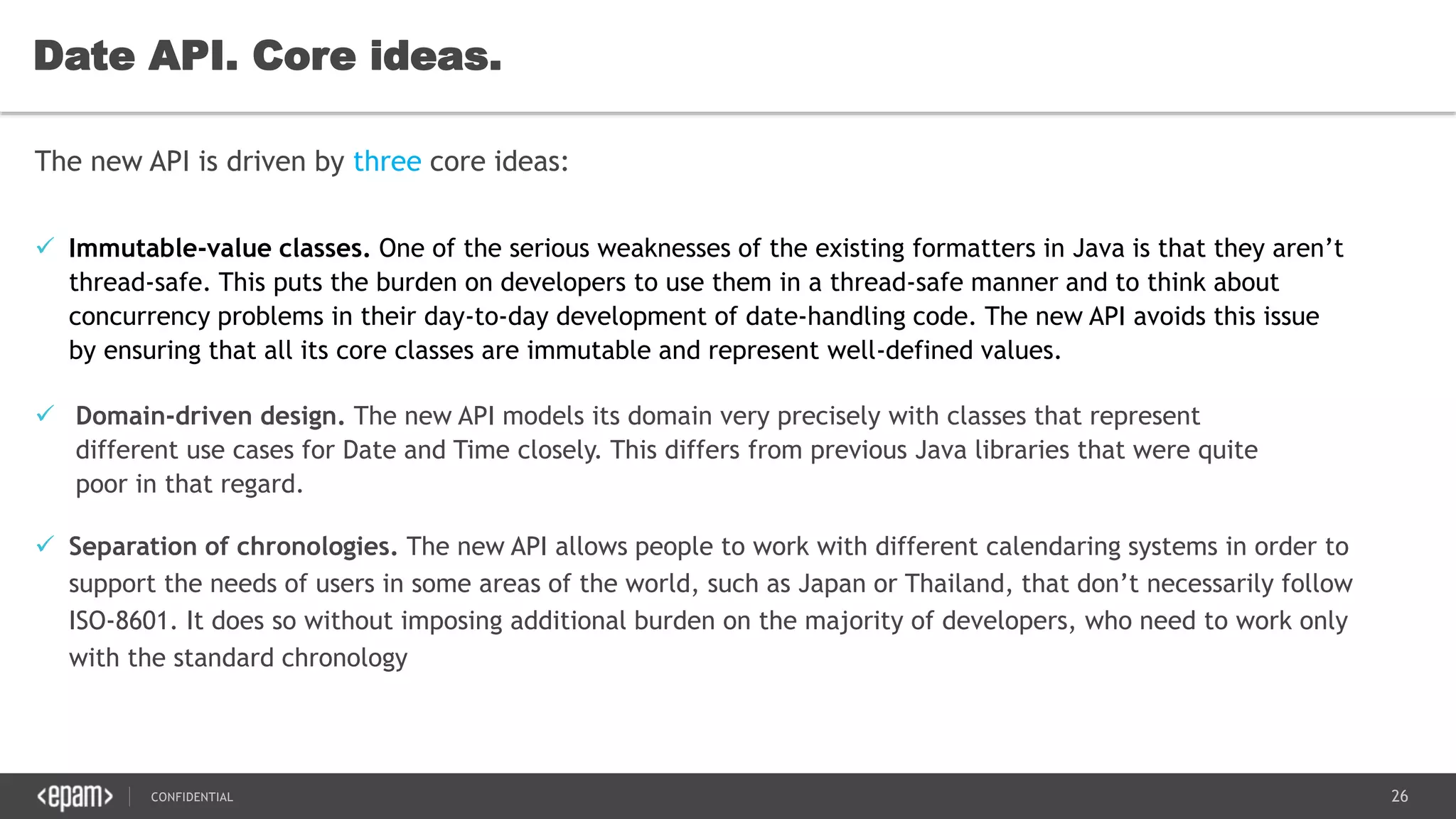 Date API. Core ideas.

The new API is driven by three core ideas:

✓ Immutable-value classes. One of the serious weaknesses of the existing formatters in Java is that they aren't thread-safe. This puts the burden on developers to use them in a thread-safe manner and to think about concurrency problems in their day-to-day development of date-handling code. The new API avoids this issue by ensuring that all its core classes are immutable and represent well-defined values.

✓ Domain-driven design. The new API models its domain very precisely with classes that represent different use cases for Date and Time closely. This differs from previous Java libraries that were quite poor in that regard.

✓ Separation of chronologies. The new API allows people to work with different calendaring systems in order to support the needs of users in some areas of the world, such as Japan or Thailand, that don't necessarily follow ISO-8601. It does so without imposing additional burden on the majority of developers, who need to work only with the standard chronology

<epam> CONFIDENTIAL

26